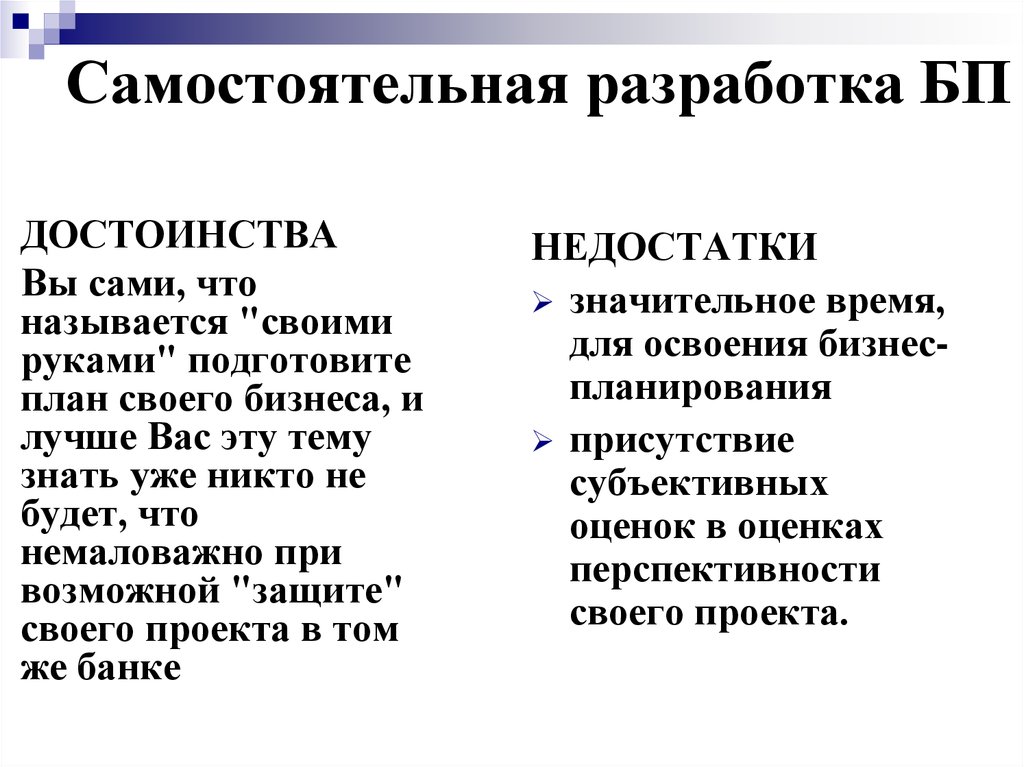 Самостоятельная разработка БП

ДОСТОИНСТВА

Вы сами, что называется "своими руками" подготовите план своего бизнеса, и лучше Вас эту тему знать уже никто не будет, что немаловажно при возможной "защите" своего проекта в том же банке

НЕДОСТАТКИ

значительное время, для освоения бизнес-планирования

присутствие субъективных оценок в оценках перспективности своего проекта.